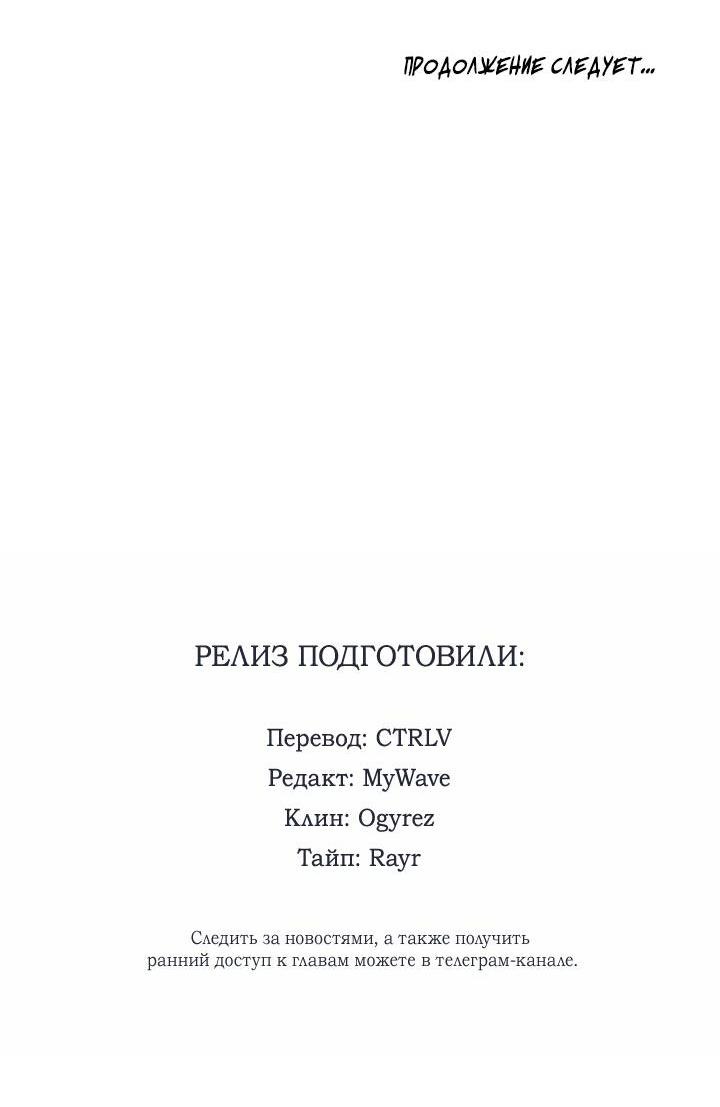 ПРОДОЛЖЕНИЕ СЛЕДУЕТ...

РЕЛИЗ ПОДГОТОВИЛИ:

Перевод: CTRLV
Редакт: MyWave
Клин: Ogyrez
Тайп: Rayr

Следить за новостями, а также получить ранний доступ к главам можете в телеграм-канале.